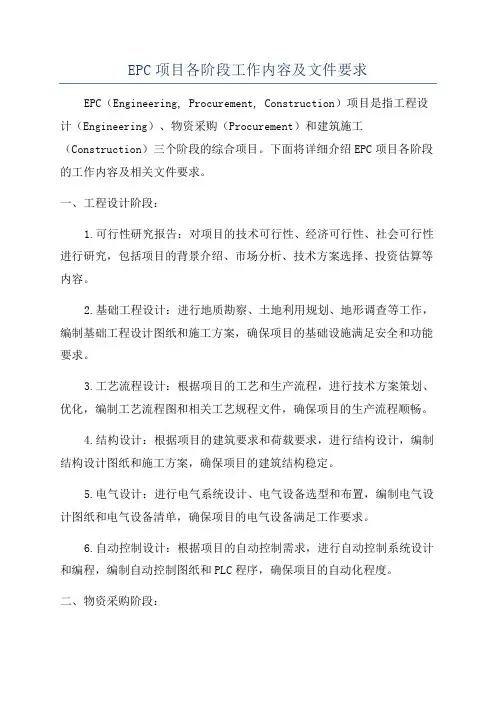 EPC项目各阶段工作内容及文件要求

EPC（Engineering, Procurement, Construction）项目是指工程设计（Engineering）、物资采购（Procurement）和建筑施工（Construction）三个阶段的综合项目。下面将详细介绍EPC项目各阶段的工作内容及相关文件要求。

一、工程设计阶段：

1.可行性研究报告：对项目的技术可行性、经济可行性、社会可行性进行研究，包括项目的背景介绍、市场分析、技术方案选择、投资估算等内容。

2.基础工程设计：进行地质勘察、土地利用规划、地形调查等工作，编制基础工程设计图纸和施工方案，确保项目的基础设施满足安全和功能要求。

3.工艺流程设计：根据项目的工艺和生产流程，进行技术方案策划、优化，编制工艺流程图和相关工艺规程文件，确保项目的生产流程顺畅。

4.结构设计：根据项目的建筑要求和荷载要求，进行结构设计，编制结构设计图纸和施工方案，确保项目的建筑结构稳定。

5.电气设计：进行电气系统设计、电气设备选型和布置，编制电气设计图纸和电气设备清单，确保项目的电气设备满足工作要求。

6.自动控制设计：根据项目的自动控制需求，进行自动控制系统设计和编程，编制自动控制图纸和PLC程序，确保项目的自动化程度。

二、物资采购阶段：